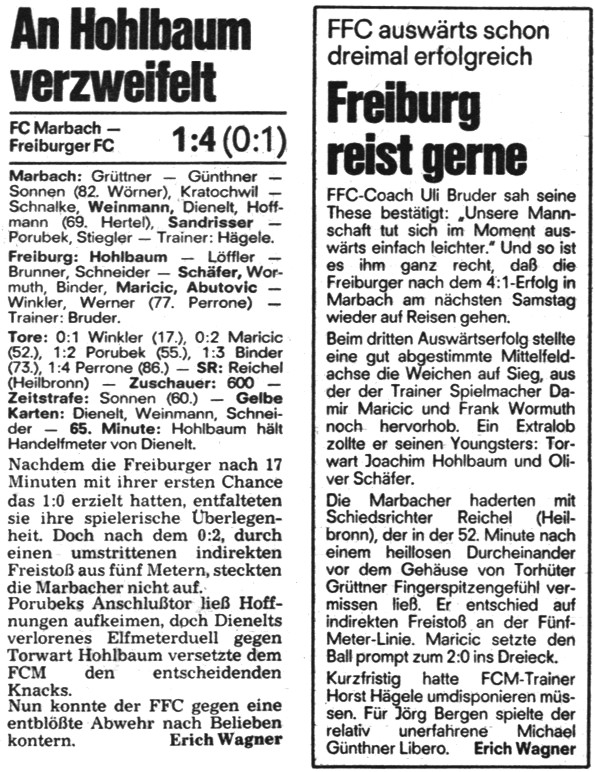 An Hohlbaum verzweifelt

FC Marbach — Freiburger FC 1:4 (0:1)

Marbach: Grüttner — Günthner — Sonnen (82. Wörner), Kratochwil — Schnalke, Weinmann, Dienelt, Hoffmann (69. Hertel), Sandrisser — Porubek, Stiegler — Trainer: Hägele.

Freiburg: Hohlbaum — Löffler — Brunner, Schneider — Schäfer, Wormuth, Binder, Maricic, Abutovic — Winkler, Werner (77. Perrone) — Trainer: Bruder.

Tore: 0:1 Winkler (17.), 0:2 Maricic (52.), 1:2 Porubek (55.), 1:3 Binder (73.), 1:4 Perrone (86.) — SR: Reichel (Heilbronn) — Zuschauer: 600 — Zeitstrafe: Sonnen (60.) — Gelbe Karten: Dienelt, Weinmann, Schneider — 65. Minute: Hohlbaum hält Handelfmeter von Dienelt.

Nachdem die Freiburger nach 17 Minuten mit ihrer ersten Chance das 1:0 erzielt hatten, entfalteten sie ihre spielerische Überlegenheit. Doch nach dem 0:2, durch einen umstrittenen indirekten Freistoß aus fünf Metern, steckten die Marbacher nicht auf.

Porubeks Anschlußtor ließ Hoffnungen aufkeimen, doch Dienelts verlorenes Elfmeterduell gegen Torwart Hohlbaum versetzte dem FCM den entscheidenden Knacks.

Nun konnte der FFC gegen eine entblößte Abwehr nach Belieben kontern. Erich Wagner

FFC auswärts schon dreimal erfolgreich

Freiburg reist gerne

FFC-Coach Uli Bruder sah seine These bestätigt: „Unsere Mannschaft tut sich im Moment auswärts einfach leichter." Und so ist es ihm ganz recht, daß die Freiburger nach dem 4:1-Erfolg in Marbach am nächsten Samstag wieder auf Reisen gehen.

Beim dritten Auswärtserfolg stellte eine gut abgestimmte Mittelfeldachse die Weichen auf Sieg, aus der der Trainer Spielmacher Damir Maricic und Frank Wormuth noch hervorhob. Ein Extralob zollte er seinen Youngsters: Torwart Joachim Hohlbaum und Oliver Schäfer.

Die Marbacher haderten mit Schiedsrichter Reichel (Heilbronn), der in der 52. Minute nach einem heillosen Durcheinander vor dem Gehäuse von Torhüter Grüttner Fingerspitzengefühl vermissen ließ. Er entschied auf indirekten Freistoß an der Fünf-Meter-Linie. Maricic setzte den Ball prompt zum 2:0 ins Dreieck.

Kurzfristig hatte FCM-Trainer Horst Hägele umdisponieren müssen. Für Jörg Bergen spielte der relativ unerfahrene Michael Günthner Libero. Erich Wagner